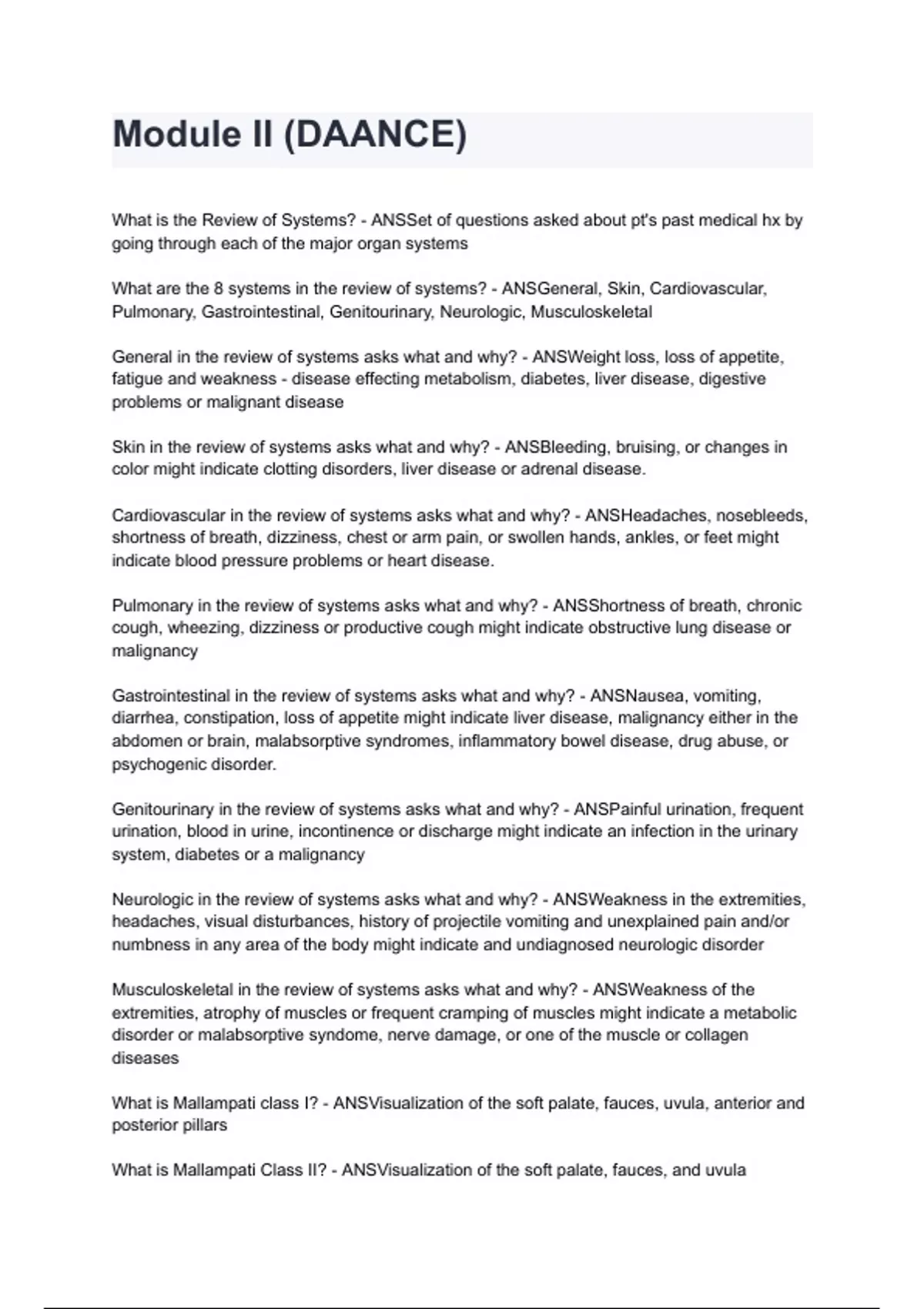 Module II (DAANCE)

What is the Review of Systems? - ANSSet of questions asked about pt's past medical hx by going through each of the major organ systems

What are the 8 systems in the review of systems? - ANSGeneral, Skin, Cardiovascular, Pulmonary, Gastrointestinal, Genitourinary, Neurologic, Musculoskeletal

General in the review of systems asks what and why? - ANSWeight loss, loss of appetite, fatigue and weakness - disease effecting metabolism, diabetes, liver disease, digestive problems or malignant disease

Skin in the review of systems asks what and why? - ANSBleeding, bruising, or changes in color might indicate clotting disorders, liver disease or adrenal disease.

Cardiovascular in the review of systems asks what and why? - ANSHeadaches, nosebleeds, shortness of breath, dizziness, chest or arm pain, or swollen hands, ankles, or feet might indicate blood pressure problems or heart disease.

Pulmonary in the review of systems asks what and why? - ANSShortness of breath, chronic cough, wheezing, dizziness or productive cough might indicate obstructive lung disease or malignancy

Gastrointestinal in the review of systems asks what and why? - ANSNausea, vomiting, diarrhea, constipation, loss of appetite might indicate liver disease, malignancy either in the abdomen or brain, malabsorptive syndromes, inflammatory bowel disease, drug abuse, or psychogenic disorder.

Genitourinary in the review of systems asks what and why? - ANSPainful urination, frequent urination, blood in urine, incontinence or discharge might indicate an infection in the urinary system, diabetes or a malignancy

Neurologic in the review of systems asks what and why? - ANSWeakness in the extremities, headaches, visual disturbances, history of projectile vomiting and unexplained pain and/or numbness in any area of the body might indicate and undiagnosed neurologic disorder

Musculoskeletal in the review of systems asks what and why? - ANSWeakness of the extremities, atrophy of muscles or frequent cramping of muscles might indicate a metabolic disorder or malabsorptive syndome, nerve damage, or one of the muscle or collagen diseases

What is Mallampati class I? - ANSVisualization of the soft palate, fauces, uvula, anterior and posterior pillars

What is Mallampati Class II? - ANSVisualization of the soft palate, fauces, and uvula